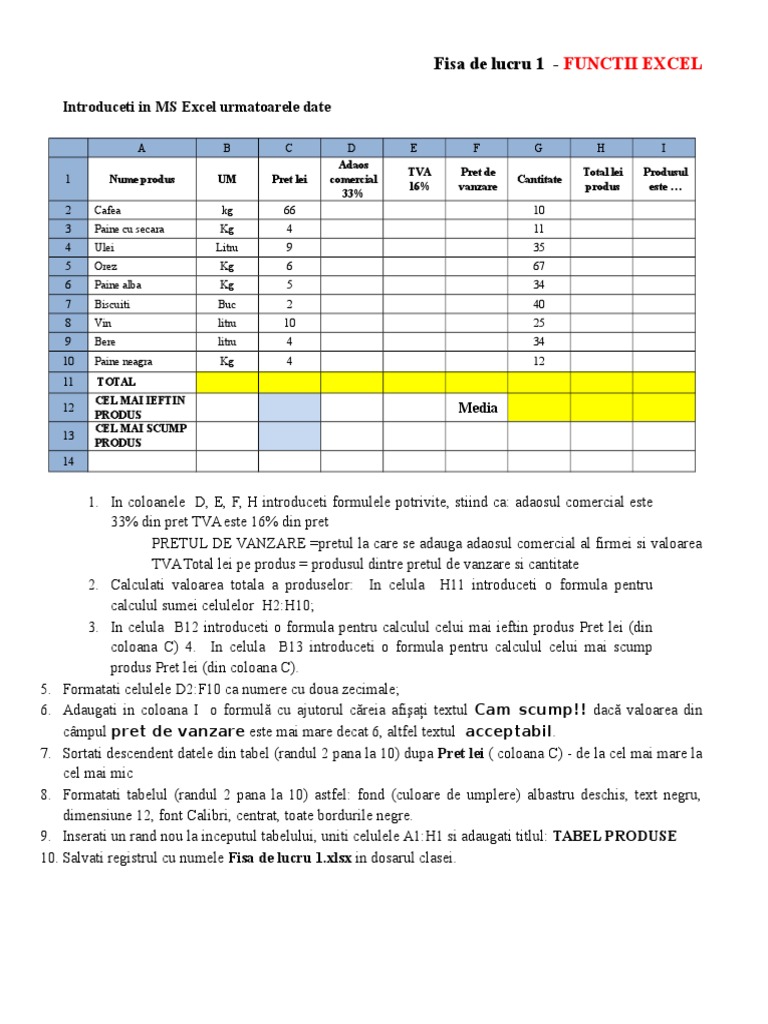 Fisa de lucru 1 - FUNCTII EXCEL

Introduceti in MS Excel urmatoarele date

| | A | B | C | D | E | F | G | H | I |
|---|---|---|---|---|---|---|---|---|---|
| 1 | Nume produs | UM | Pret lei | Adaos comercial 33% | TVA 16% | Pret de vanzare | Cantitate | Total lei produs | Produsul este … |
| 2 | Cafea | kg | 66 | | | | 10 | | |
| 3 | Paine cu secara | Kg | 4 | | | | 11 | | |
| 4 | Ulei | Litru | 9 | | | | 35 | | |
| 5 | Orez | Kg | 6 | | | | 67 | | |
| 6 | Paine alba | Kg | 5 | | | | 34 | | |
| 7 | Biscuiti | Buc | 2 | | | | 40 | | |
| 8 | Vin | litru | 10 | | | | 25 | | |
| 9 | Bere | litru | 4 | | | | 34 | | |
| 10 | Paine neagra | Kg | 4 | | | | 12 | | |
| 11 | TOTAL | | | | | | | | |
| 12 | CEL MAI IEFTIN PRODUS | | | | | Media | | | |
| 13 | CEL MAI SCUMP PRODUS | | | | | | | | |
| 14 | | | | | | | | | |

1. In coloanele D, E, F, H introduceti formulele potrivite, stiind ca: adaosul comercial este 33% din pret TVA este 16% din pret
PRETUL DE VANZARE =pretul la care se adauga adaosul comercial al firmei si valoarea TVA Total lei pe produs = produsul dintre pretul de vanzare si cantitate
2. Calculati valoarea totala a produselor: In celula H11 introduceti o formula pentru calculul sumei celulelor H2:H10;
3. In celula B12 introduceti o formula pentru calculul celui mai ieftin produs Pret lei (din coloana C) 4. In celula B13 introduceti o formula pentru calculul celui mai scump produs Pret lei (din coloana C).
5. Formatati celulele D2:F10 ca numere cu doua zecimale;
6. Adaugati in coloana I o formulă cu ajutorul căreia afişaţi textul Cam scump!! dacă valoarea din câmpul pret de vanzare este mai mare decat 6, altfel textul acceptabil.
7. Sortati descendent datele din tabel (randul 2 pana la 10) dupa Pret lei ( coloana C) - de la cel mai mare la cel mai mic
8. Formatati tabelul (randul 2 pana la 10) astfel: fond (culoare de umplere) albastru deschis, text negru, dimensiune 12, font Calibri, centrat, toate bordurile negre.
9. Inserati un rand nou la inceputul tabelului, uniti celulele A1:H1 si adaugati titlul: TABEL PRODUSE
10. Salvati registrul cu numele Fisa de lucru 1.xlsx in dosarul clasei.